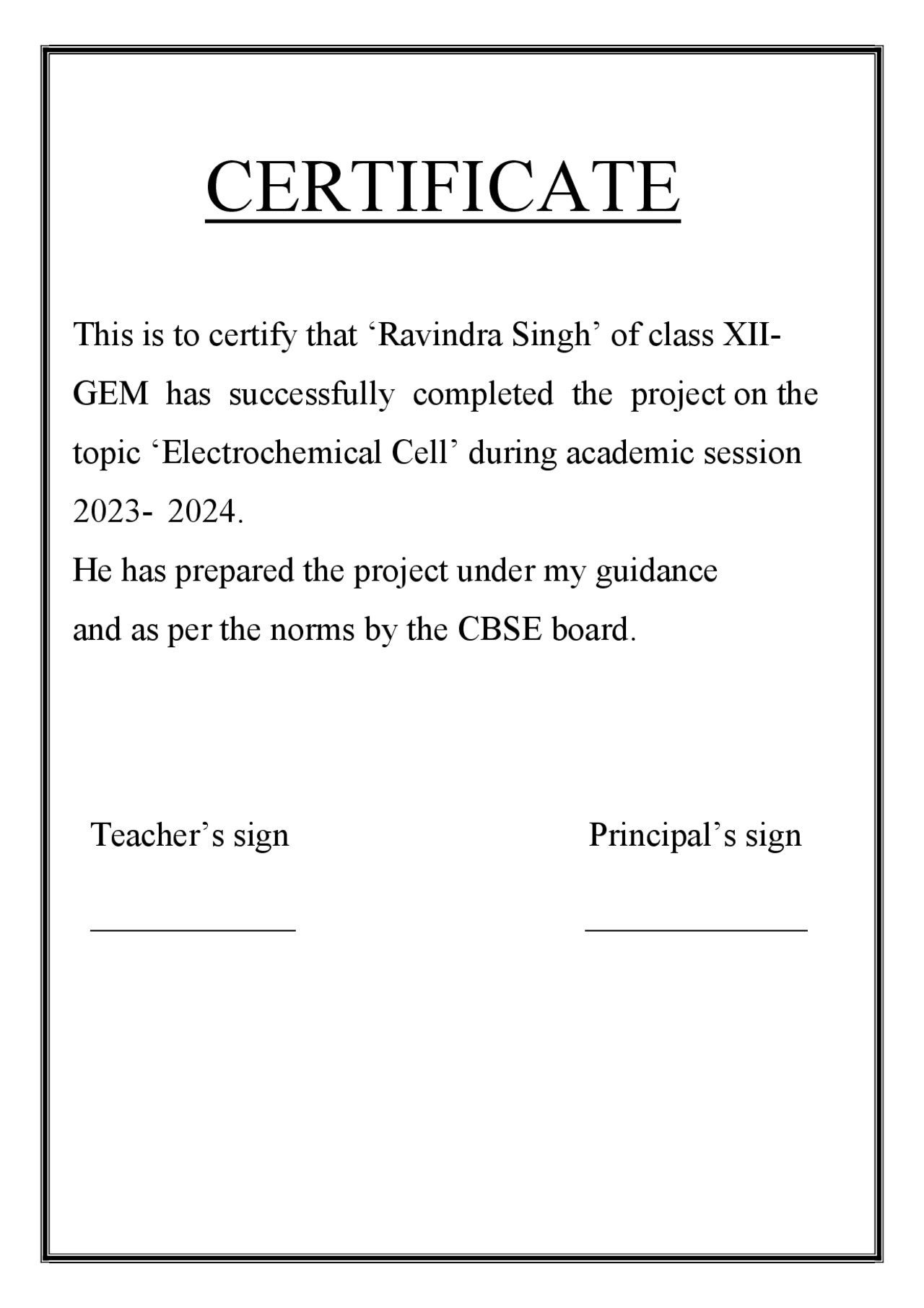 CERTIFICATE

This is to certify that ‘Ravindra Singh’ of class XII-GEM has successfully completed the project on the topic ‘Electrochemical Cell’ during academic session 2023- 2024.
He has prepared the project under my guidance and as per the norms by the CBSE board.

Teacher’s sign

Principal’s sign